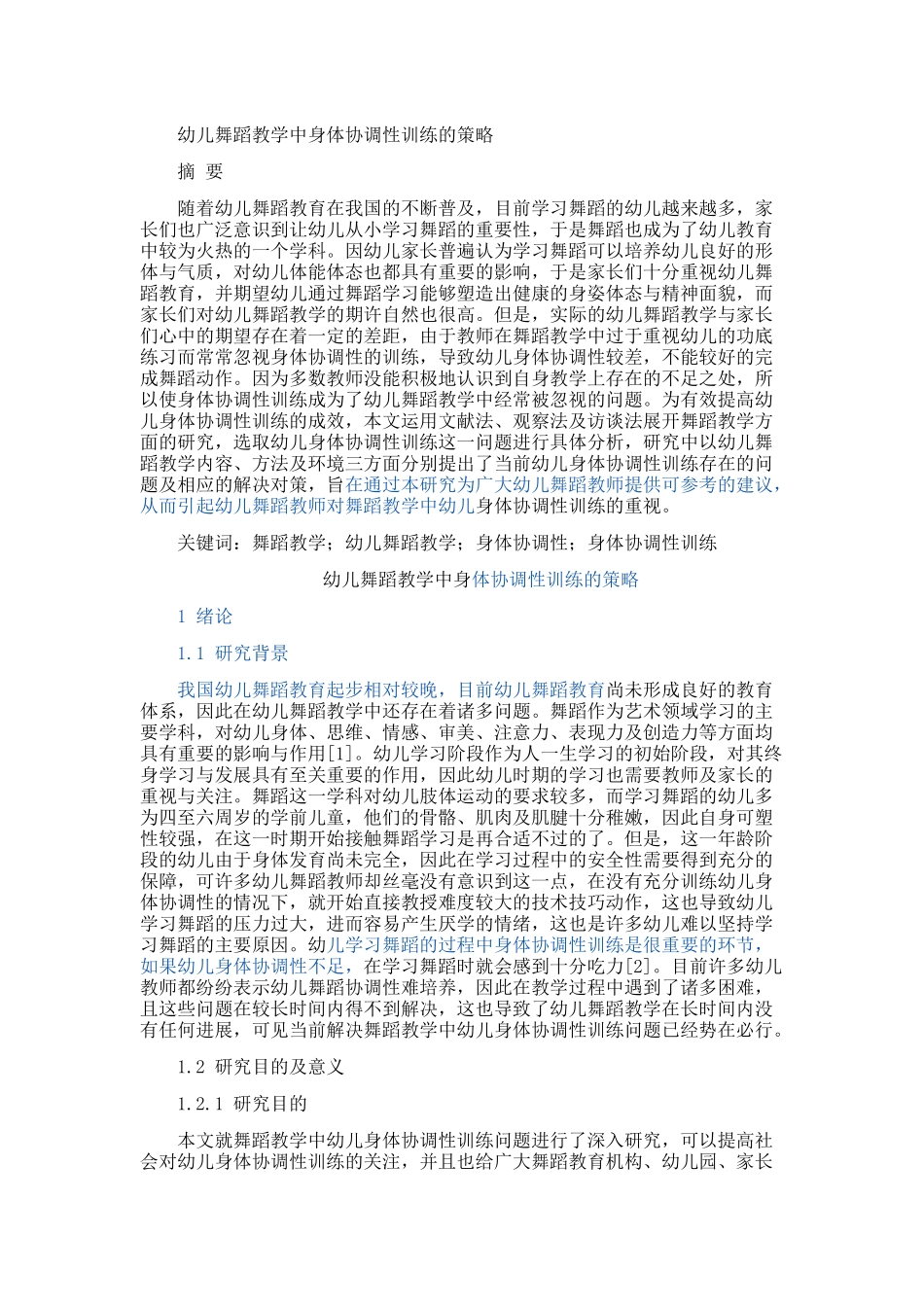 幼儿舞蹈教学中身体协调性训练的策略

摘 要

随着幼儿舞蹈教育在我国的不断普及，目前学习舞蹈的幼儿越来越多，家长们也广泛意识到让幼儿从小学习舞蹈的重要性，于是舞蹈也成为了幼儿教育中较为火热的一个学科。因幼儿家长普遍认为学习舞蹈可以培养幼儿良好的形体与气质，对幼儿体能体态也都具有重要的影响，于是家长们十分重视幼儿舞蹈教育，并期望幼儿通过舞蹈学习能够塑造出健康的身姿体态与精神面貌，而家长们对幼儿舞蹈教学的期许自然也很高。但是，实际的幼儿舞蹈教学与家长们心中的期望存在着一定的差距，由于教师在舞蹈教学中过于重视幼儿的功底练习而常常忽视身体协调性的训练，导致幼儿身体协调性较差，不能较好的完成舞蹈动作。因为多数教师没能积极地认识到自身教学上存在的不足之处，所以使身体协调性训练成为了幼儿舞蹈教学中经常被忽视的问题。为有效提高幼儿身体协调性训练的成效，本文运用文献法、观察法及访谈法展开舞蹈教学方面的研究，选取幼儿身体协调性训练这一问题进行具体分析，研究中以幼儿舞蹈教学内容、方法及环境三方面分别提出了当前幼儿身体协调性训练存在的问题及相应的解决对策，旨在通过本研究为广大幼儿舞蹈教师提供可参考的建议，从而引起幼儿舞蹈教师对舞蹈教学中幼儿身体协调性训练的重视。

关键词：舞蹈教学；幼儿舞蹈教学；身体协调性；身体协调性训练

幼儿舞蹈教学中身体协调性训练的策略

1 绪论

1.1 研究背景

我国幼儿舞蹈教育起步相对较晚，目前幼儿舞蹈教育尚未形成良好的教育体系，因此在幼儿舞蹈教学中还存在着诸多问题。舞蹈作为艺术领域学习的主要学科，对幼儿身体、思维、情感、审美、注意力、表现力及创造力等方面均具有重要的影响与作用[1]。幼儿学习阶段作为人一生学习的初始阶段，对其终身学习与发展具有至关重要的作用，因此幼儿时期的学习也需要教师及家长的重视与关注。舞蹈这一学科对幼儿肢体运动的要求较多，而学习舞蹈的幼儿多为四至六周岁的学前儿童，他们的骨骼、肌肉及肌腱十分稚嫩，因此自身可塑性较强，在这一时期开始接触舞蹈学习是再合适不过的了。但是，这一年龄阶段的幼儿由于身体发育尚未完全，因此在学习过程中的安全性需要得到充分的保障，可许多幼儿舞蹈教师却丝毫没有意识到这一点，在没有充分训练幼儿身体协调性的情况下，就开始直接教授难度较大的技术技巧动作，这也导致幼儿学习舞蹈的压力过大，进而容易产生厌学的情绪，这也是许多幼儿难以坚持学习舞蹈的主要原因。幼儿学习舞蹈的过程中身体协调性训练是很重要的环节，如果幼儿身体协调性不足，在学习舞蹈时就会感到十分吃力[2]。目前许多幼儿教师都纷纷表示幼儿舞蹈协调性难培养，因此在教学过程中遇到了诸多困难，且这些问题在较长时间内得不到解决，这也导致了幼儿舞蹈教学在长时间内没有任何进展，可见当前解决舞蹈教学中幼儿身体协调性训练问题已经势在必行。

1.2 研究目的及意义

1.2.1 研究目的

本文就舞蹈教学中幼儿身体协调性训练问题进行了深入研究，可以提高社会对幼儿身体协调性训练的关注，并且也给广大舞蹈教育机构、幼儿园、家长